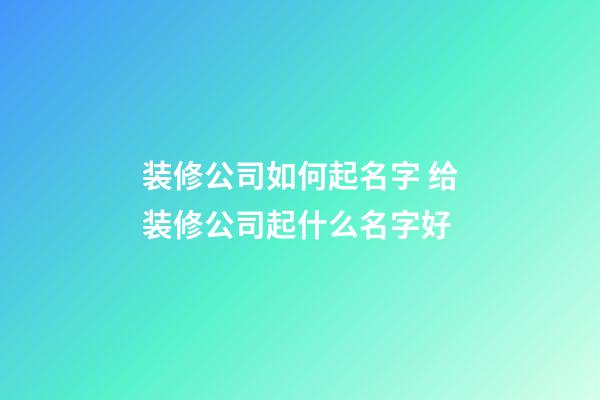 装修公司如何起名字 给装修公司起什么名字好